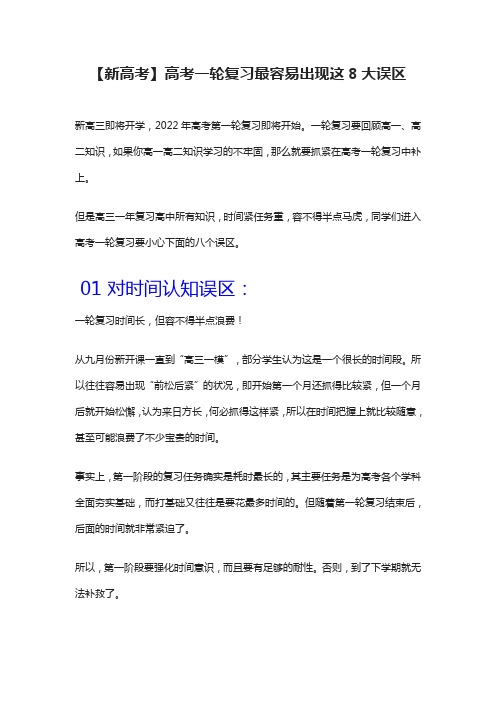 【新高考】高考一轮复习最容易出现这 8 大误区

新高三即将开学，2022 年高考第一轮复习即将开始。一轮复习要回顾高一、高二知识，如果你高一高二知识学习的不牢固，那么就要抓紧在高考一轮复习中补上。

但是高三一年复习高中所有知识，时间紧任务重，容不得半点马虎，同学们进入高考一轮复习要小心下面的八个误区。

01 对时间认知误区：

一轮复习时间长，但容不得半点浪费！

从九月份新开课一直到“高三一模”，部分学生认为这是一个很长的时间段。所以往往容易出现“前松后紧”的状况，即开始第一个月还抓得比较紧，但一个月后就开始松懈，认为来日方长，何必抓得这样紧，所以在时间把握上就比较随意，甚至可能浪费了不少宝贵的时间。

事实上，第一阶段的复习任务确实是耗时最长的，其主要任务是为高考各个学科全面夯实基础，而打基础又往往是要花最多时间的。但随着第一轮复习结束后，后面的时间就非常紧迫了。

所以，第一阶段要强化时间意识，而且要有足够的耐性。否则，到了下学期就无法补救了。